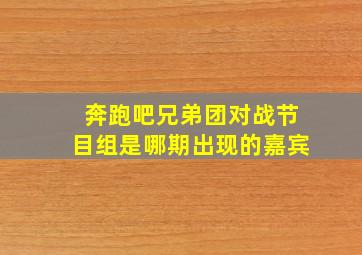 奔跑吧兄弟团对战节目组是哪期出现的嘉宾